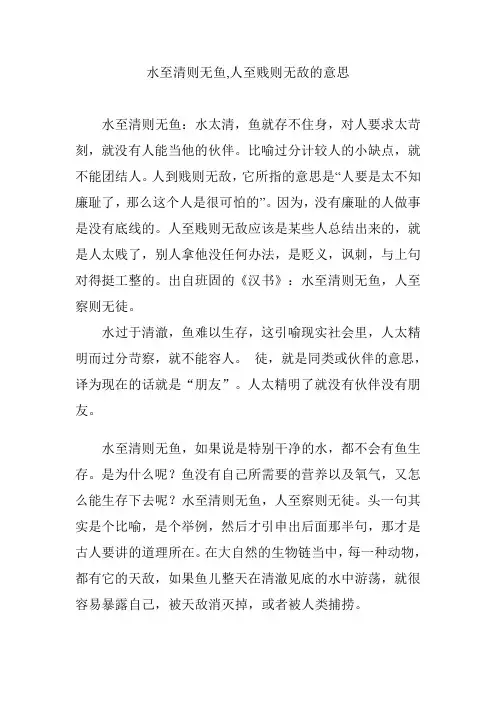 水至清则无鱼,人至贱则无敌的意思

水至清则无鱼：水太清，鱼就存不住身，对人要求太苛刻，就没有人能当他的伙伴。比喻过分计较人的小缺点，就不能团结人。人到贱则无敌，它所指的意思是“人要是太不知廉耻了，那么这个人是很可怕的”。因为，没有廉耻的人做事是没有底线的。人至贱则无敌应该是某些人总结出来的，就是人太贱了，别人拿他没任何办法，是贬义，讽刺，与上句对得挺工整的。出自班固的《汉书》：水至清则无鱼，人至察则无徒。

水过于清澈，鱼难以生存，这引喻现实社会里，人太精明而过分苛察，就不能容人。 徒，就是同类或伙伴的意思，译为现在的话就是“朋友”。人太精明了就没有伙伴没有朋友。

水至清则无鱼，如果说是特别干净的水，都不会有鱼生存。是为什么呢？鱼没有自己所需要的营养以及氧气，又怎么能生存下去呢？水至清则无鱼，人至察则无徒。头一句其实是个比喻，是个举例，然后才引申出后面那半句，那才是古人要讲的道理所在。在大自然的生物链当中，每一种动物，都有它的天敌，如果鱼儿整天在清澈见底的水中游荡，就很容易暴露自己，被天敌消灭掉，或者被人类捕捞。